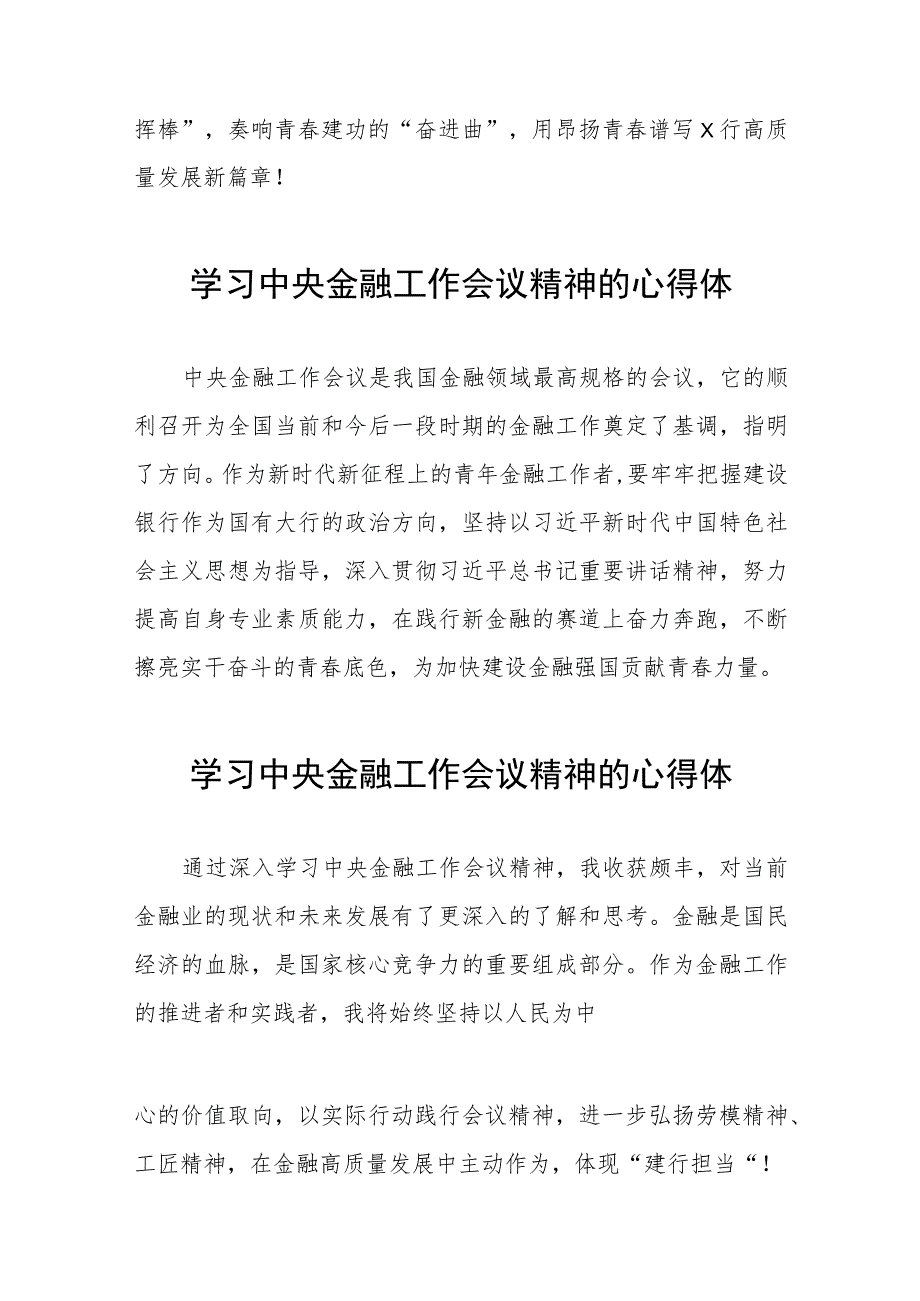 挥棒”，奏响青春建功的“奋进曲”，用昂扬青春谱写X行高质量发展新篇章！

学习中央金融工作会议精神的心得体

中央金融工作会议是我国金融领域最高规格的会议，它的顺利召开为全国当前和今后一段时期的金融工作奠定了基调，指明了方向。作为新时代新征程上的青年金融工作者，要牢牢把握建设银行作为国有大行的政治方向，坚持以习近平新时代中国特色社会主义思想为指导，深入贯彻习近平总书记重要讲话精神，努力提高自身专业素质能力，在践行新金融的赛道上奋力奔跑，不断擦亮实干奋斗的青春底色，为加快建设金融强国贡献青春力量。

学习中央金融工作会议精神的心得体

通过深入学习中央金融工作会议精神，我收获颇丰，对当前金融业的现状和未来发展有了更深入的了解和思考。金融是国民经济的血脉，是国家核心竞争力的重要组成部分。作为金融工作的推进者和实践者，我将始终坚持以人民为中

心的价值取向，以实际行动践行会议精神，进一步弘扬劳模精神、工匠精神，在金融高质量发展中主动作为，体现“建行担当“！